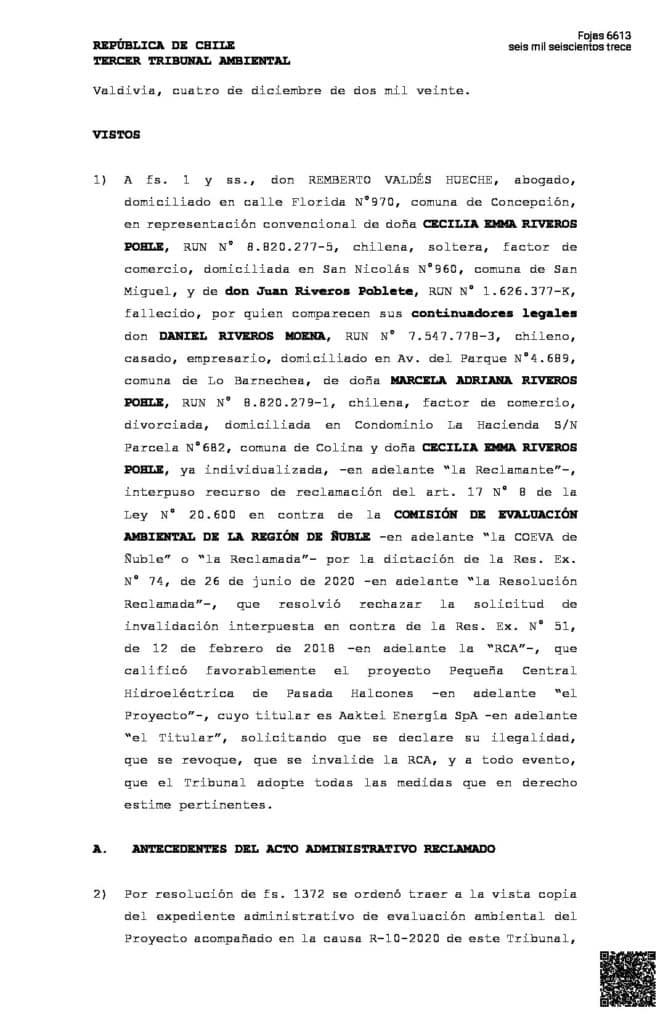 Fojas 6613
seis mil seiscientos trece

REPÚBLICA DE CHILE
TERCER TRIBUNAL AMBIENTAL

Valdivia, cuatro de diciembre de dos mil veinte.

VISTOS

1) A fs. 1 y ss., don REMBERTO VALDÉS HUECHE, abogado, domiciliado en calle Florida N°970, comuna de Concepción, en representación convencional de doña CECILIA EMMA RIVEROS POHLE, RUN N° 8.820.277-5, chilena, soltera, factor de comercio, domiciliada en San Nicolás N°960, comuna de San Miguel, y de don Juan Riveros Poblete, RUN N° 1.626.377-K, fallecido, por quien comparecen sus continuadores legales don DANIEL RIVEROS MOENA, RUN N° 7.547.778-3, chileno, casado, empresario, domiciliado en Av. del Parque N°4.689, comuna de Lo Barnechea, de doña MARCELA ADRIANA RIVEROS POHLE, RUN N° 8.820.279-1, chilena, factor de comercio, divorciada, domiciliada en Condominio La Hacienda S/N Parcela N°682, comuna de Colina y doña CECILIA EMMA RIVEROS POHLE, ya individualizada, -en adelante "la Reclamante"-, interpuso recurso de reclamación del art. 17 N° 8 de la Ley N° 20.600 en contra de la COMISIÓN DE EVALUACIÓN AMBIENTAL DE LA REGIÓN DE ÑUBLE -en adelante "la COEVA de Ñuble" o "la Reclamada"- por la dictación de la Res. Ex. N° 74, de 26 de junio de 2020 -en adelante "la Resolución Reclamada"-, que resolvió rechazar la solicitud de invalidación interpuesta en contra de la Res. Ex. N° 51, de 12 de febrero de 2018 -en adelante la "RCA"-, que calificó favorablemente el proyecto Pequeña Central Hidroeléctrica de Pasada Halcones -en adelante "el Proyecto"-, cuyo titular es Aaktei Energía SpA -en adelante "el Titular", solicitando que se declare su ilegalidad, que se revoque, que se invalide la RCA, y a todo evento, que el Tribunal adopte todas las medidas que en derecho estime pertinentes.

A. ANTECEDENTES DEL ACTO ADMINISTRATIVO RECLAMADO

2) Por resolución de fs. 1372 se ordenó traer a la vista copia del expediente administrativo de evaluación ambiental del Proyecto acompañado en la causa R-10-2020 de este Tribunal,